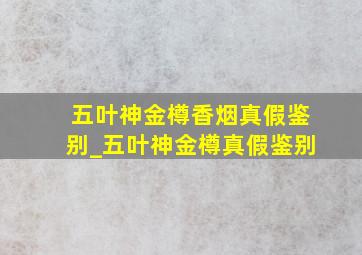 五叶神金樽香烟真假鉴别_五叶神金樽真假鉴别